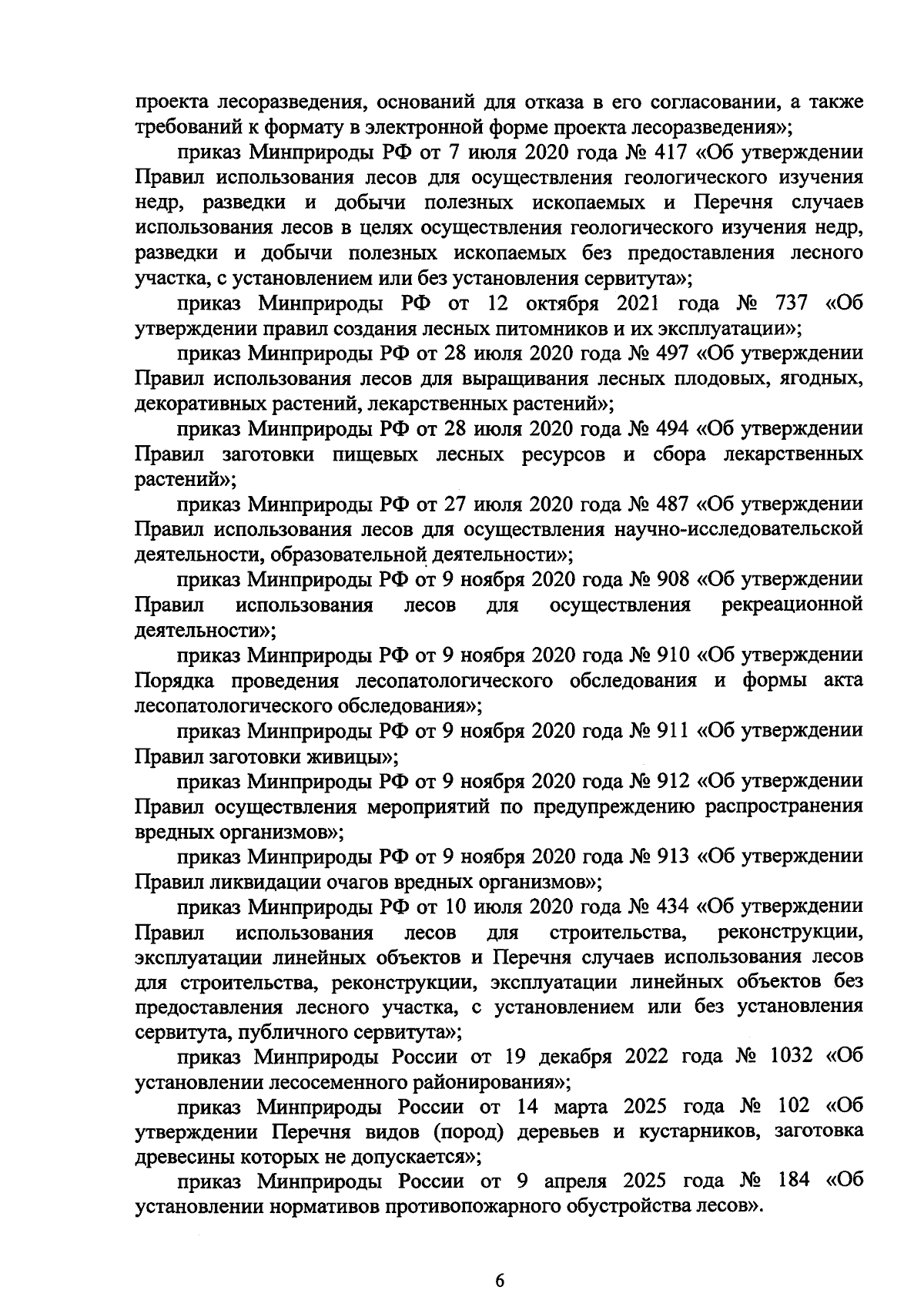 проекта лесоразведения, оснований для отказа в его согласовании, а также требований к формату в электронной форме проекта лесоразведения»;

приказ Минприроды РФ от 7 июля 2020 года № 417 «Об утверждении Правил использования лесов для осуществления геологического изучения недр, разведки и добычи полезных ископаемых и Перечня случаев использования лесов в целях осуществления геологического изучения недр, разведки и добычи полезных ископаемых без предоставления лесного участка, с установлением или без установления сервитута»;

приказ Минприроды РФ от 12 октября 2021 года № 737 «Об утверждении правил создания лесных питомников и их эксплуатации»;

приказ Минприроды РФ от 28 июля 2020 года № 497 «Об утверждении Правил использования лесов для выращивания лесных плодовых, ягодных, декоративных растений, лекарственных растений»;

приказ Минприроды РФ от 28 июля 2020 года № 494 «Об утверждении Правил заготовки пищевых лесных ресурсов и сбора лекарственных растений»;

приказ Минприроды РФ от 27 июля 2020 года № 487 «Об утверждении Правил использования лесов для осуществления научно-исследовательской деятельности, образовательной деятельности»;

приказ Минприроды РФ от 9 ноября 2020 года № 908 «Об утверждении Правил использования лесов для осуществления рекреационной деятельности»;

приказ Минприроды РФ от 9 ноября 2020 года № 910 «Об утверждении Порядка проведения лесопатологического обследования и формы акта лесопатологического обследования»;

приказ Минприроды РФ от 9 ноября 2020 года № 911 «Об утверждении Правил заготовки живицы»;

приказ Минприроды РФ от 9 ноября 2020 года № 912 «Об утверждении Правил осуществления мероприятий по предупреждению распространения вредных организмов»;

приказ Минприроды РФ от 9 ноября 2020 года № 913 «Об утверждении Правил ликвидации очагов вредных организмов»;

приказ Минприроды РФ от 10 июля 2020 года № 434 «Об утверждении Правил использования лесов для строительства, реконструкции, эксплуатации линейных объектов и Перечня случаев использования лесов для строительства, реконструкции, эксплуатации линейных объектов без предоставления лесного участка, с установлением или без установления сервитута, публичного сервитута»;

приказ Минприроды России от 19 декабря 2022 года № 1032 «Об установлении лесосеменного районирования»;

приказ Минприроды России от 14 марта 2025 года № 102 «Об утверждении Перечня видов (пород) деревьев и кустарников, заготовка древесины которых не допускается»;

приказ Минприроды России от 9 апреля 2025 года № 184 «Об установлении нормативов противопожарного обустройства лесов».

6